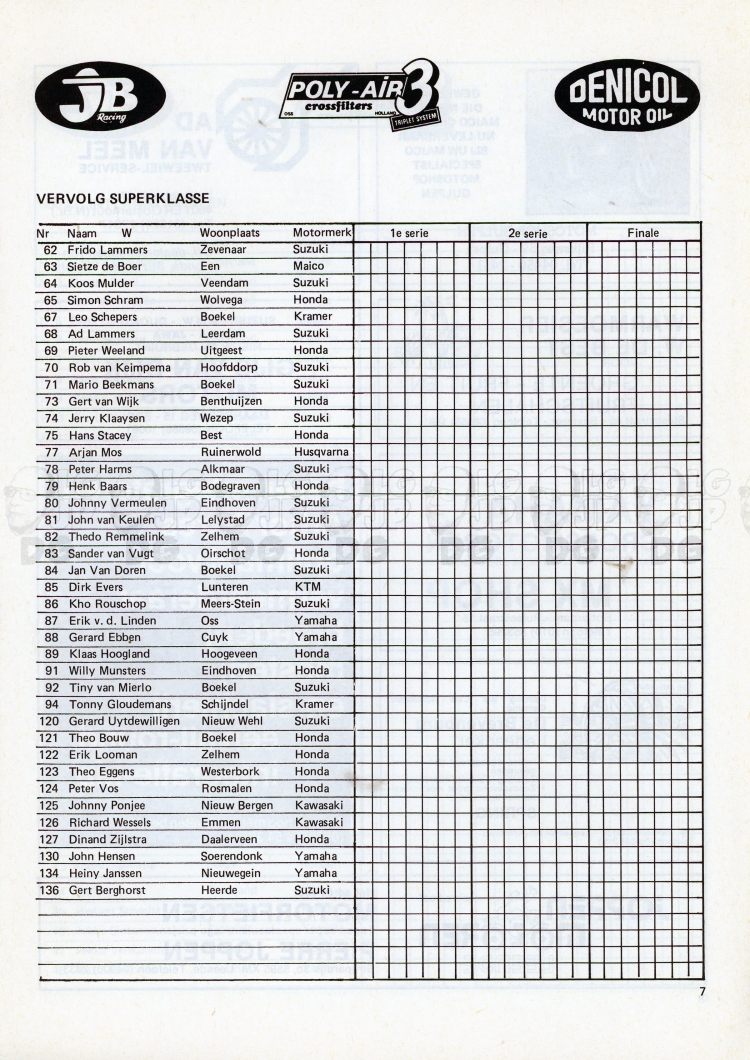 JB Racing

POLY-AIR 3 crossfilters OSS HOLLAND TRIPLET SYSTEM

DENICOL MOTOR OIL

VERVOLG SUPERKLASSE

| Nr | Naam W | Woonplaats | Motormerk | 1e serie | 2e serie | Finale |
|---|---|---|---|---|---|---|
| 62 | Frido Lammers | Zevenaar | Suzuki | | | |
| 63 | Sietze de Boer | Een | Maico | | | |
| 64 | Koos Mulder | Veendam | Suzuki | | | |
| 65 | Simon Schram | Wolvega | Honda | | | |
| 67 | Leo Schepers | Boekel | Kramer | | | |
| 68 | Ad Lammers | Leerdam | Suzuki | | | |
| 69 | Pieter Weeland | Uitgeest | Honda | | | |
| 70 | Rob van Keimpema | Hoofddorp | Suzuki | | | |
| 71 | Mario Beekmans | Boekel | Suzuki | | | |
| 73 | Gert van Wijk | Benthuijzen | Honda | | | |
| 74 | Jerry Klaaysen | Wezep | Suzuki | | | |
| 75 | Hans Stacey | Best | Honda | | | |
| 77 | Arjan Mos | Ruinerwold | Husqvarna | | | |
| 78 | Peter Harms | Alkmaar | Suzuki | | | |
| 79 | Henk Baars | Bodegraven | Honda | | | |
| 80 | Johnny Vermeulen | Eindhoven | Suzuki | | | |
| 81 | John van Keulen | Lelystad | Suzuki | | | |
| 82 | Thedo Remmelink | Zelhem | Suzuki | | | |
| 83 | Sander van Vugt | Oirschot | Honda | | | |
| 84 | Jan Van Doren | Boekel | Suzuki | | | |
| 85 | Dirk Evers | Lunteren | KTM | | | |
| 86 | Kho Rouschop | Meers-Stein | Suzuki | | | |
| 87 | Erik v. d. Linden | Oss | Yamaha | | | |
| 88 | Gerard Ebben | Cuyk | Yamaha | | | |
| 89 | Klaas Hoogland | Hoogeveen | Honda | | | |
| 91 | Willy Munsters | Eindhoven | Honda | | | |
| 92 | Tiny van Mierlo | Boekel | Suzuki | | | |
| 94 | Tonny Gloudemans | Schijndel | Kramer | | | |
| 120 | Gerard Uytdewilligen | Nieuw Wehl | Suzuki | | | |
| 121 | Theo Bouw | Boekel | Honda | | | |
| 122 | Erik Looman | Zelhem | Honda | | | |
| 123 | Theo Eggens | Westerbork | Honda | | | |
| 124 | Peter Vos | Rosmalen | Honda | | | |
| 125 | Johnny Ponjee | Nieuw Bergen | Kawasaki | | | |
| 126 | Richard Wessels | Emmen | Kawasaki | | | |
| 127 | Dinand Zijlstra | Daalerveen | Honda | | | |
| 130 | John Hensen | Soerendonk | Yamaha | | | |
| 134 | Heiny Janssen | Nieuwegein | Yamaha | | | |
| 136 | Gert Berghorst | Heerde | Suzuki | | | |

7